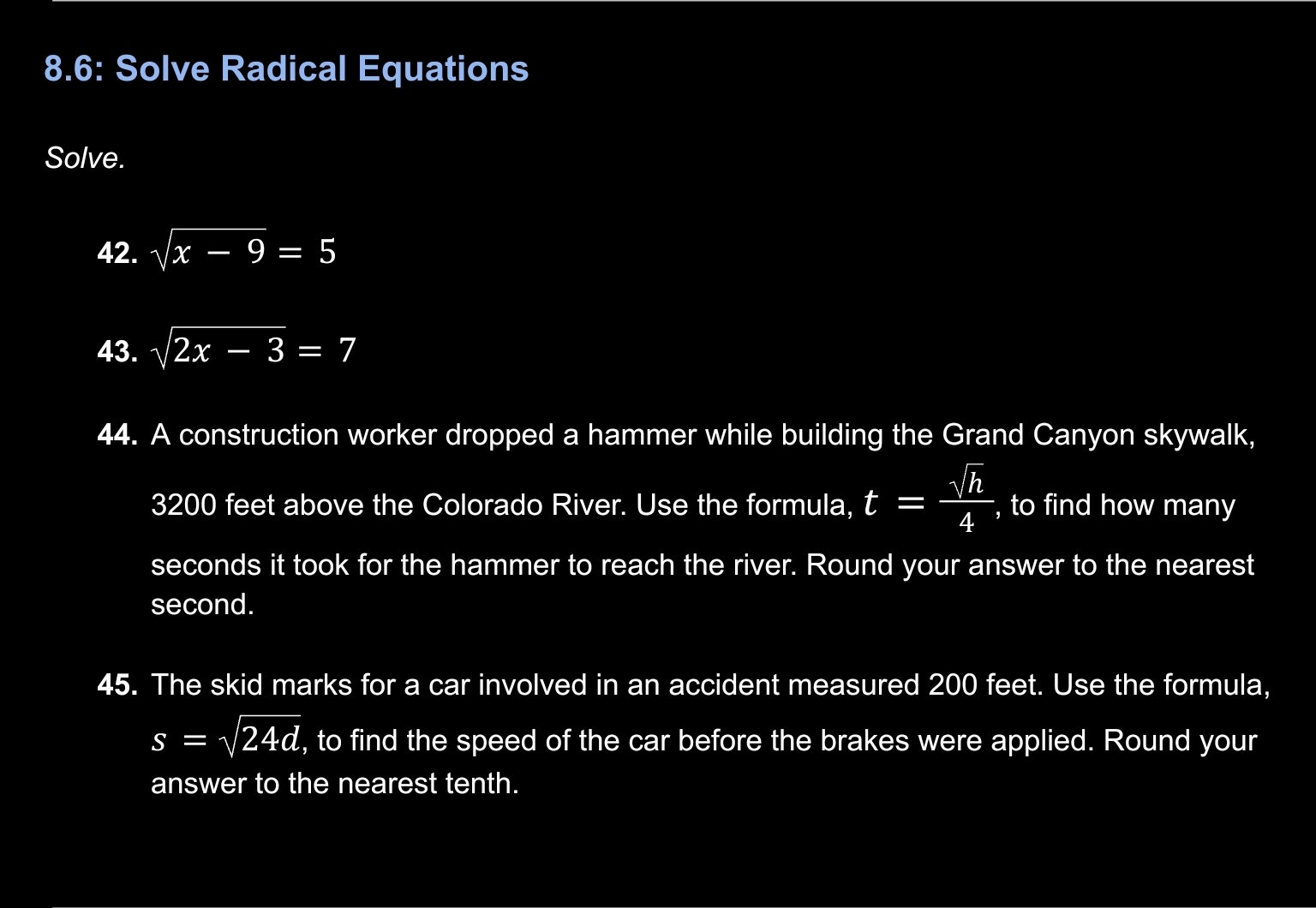 8.6: Solve Radical Equations

Solve.

42. $\sqrt{x - 9} = 5$

43. $\sqrt{2x - 3} = 7$

44. A construction worker dropped a hammer while building the Grand Canyon skywalk, 3200 feet above the Colorado River. Use the formula, $t = \frac{\sqrt{h}}{4}$, to find how many seconds it took for the hammer to reach the river. Round your answer to the nearest second.

45. The skid marks for a car involved in an accident measured 200 feet. Use the formula, $s = \sqrt{24d}$, to find the speed of the car before the brakes were applied. Round your answer to the nearest tenth.